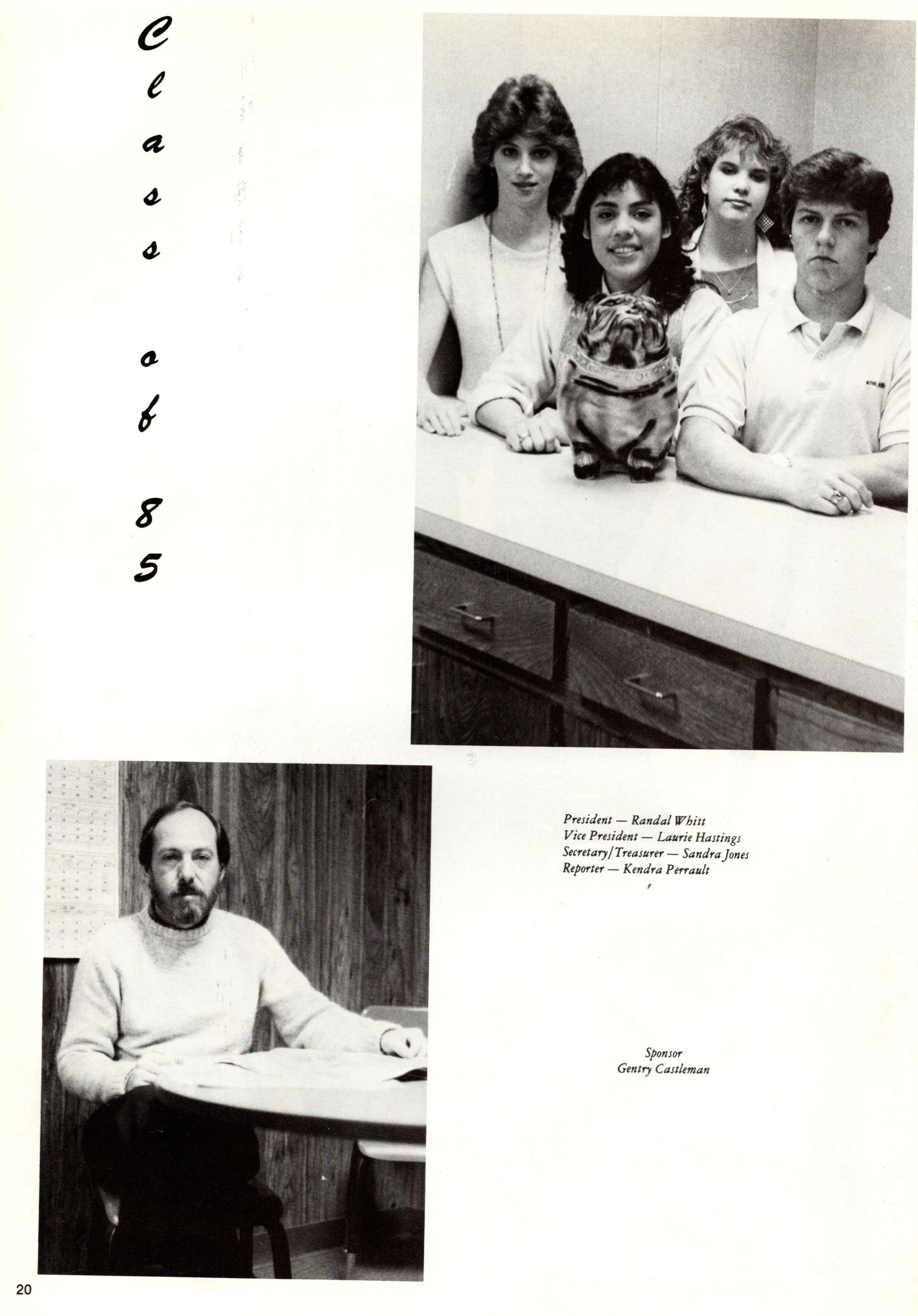 Class of 85

President — Randal Whitt
Vice President — Laurie Hastings
Secretary/Treasurer — Sandra Jones
Reporter — Kendra Perrault

Sponsor
Gentry Castleman

20